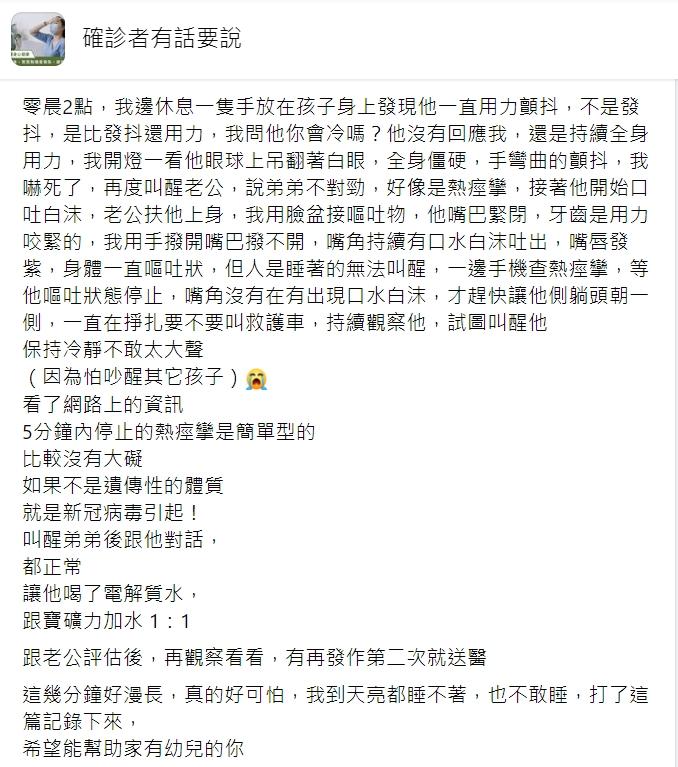 確診者有話要說

零晨2點，我邊休息一隻手放在孩子身上發現他一直用力顫抖，不是發抖，是比發抖還用力，我問他你會冷嗎？他沒有回應我，還是持續全身用力，我開燈一看他眼球上吊翻著白眼，全身僵硬，手彎曲的顫抖，我嚇死了，再度叫醒老公，說弟弟不對勁，好像是熱痙攣，接著他開始口吐白沫，老公扶他上身，我用臉盆接嘔吐物，他嘴巴緊閉，牙齒是用力咬緊的，我用手撥開嘴巴撥不開，嘴角持續有口水白沫吐出，嘴唇發紫，身體一直嘔吐狀，但人是睡著的無法叫醒，一邊手機查熱痙攣，等他嘔吐狀態停止，嘴角沒有在有出現口水白沫，才趕快讓他側躺頭朝一側，一直在掙扎要不要叫救護車，持續觀察他，試圖叫醒他
保持冷靜不敢太大聲
（因為怕吵醒其它孩子）😭
看了網路上的資訊
5分鐘內停止的熱痙攣是簡單型的
比較沒有大礙
如果不是遺傳性的體質
就是新冠病毒引起！
叫醒弟弟後跟他對話，
都正常
讓他喝了電解質水，
跟寶礦力加水 1：1

跟老公評估後，再觀察看看，有再發作第二次就送醫

這幾分鐘好漫長，真的好可怕，我到天亮都睡不著，也不敢睡，打了這篇記錄下來，
希望能幫助家有幼兒的你